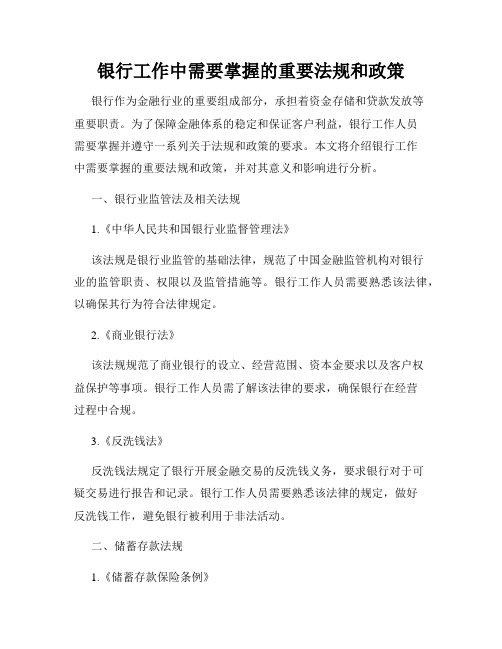 银行工作中需要掌握的重要法规和政策

银行作为金融行业的重要组成部分，承担着资金存储和贷款发放等重要职责。为了保障金融体系的稳定和保证客户利益，银行工作人员需要掌握并遵守一系列关于法规和政策的要求。本文将介绍银行工作中需要掌握的重要法规和政策，并对其意义和影响进行分析。

一、银行业监管法及相关法规

1.《中华人民共和国银行业监督管理法》

该法规是银行业监管的基础法律，规范了中国金融监管机构对银行业的监管职责、权限以及监管措施等。银行工作人员需要熟悉该法律，以确保其行为符合法律规定。

2.《商业银行法》

该法规规范了商业银行的设立、经营范围、资本金要求以及客户权益保护等事项。银行工作人员需了解该法律的要求，确保银行在经营过程中合规。

3.《反洗钱法》

反洗钱法规定了银行开展金融交易的反洗钱义务，要求银行对于可疑交易进行报告和记录。银行工作人员需要熟悉该法律的规定，做好反洗钱工作，避免银行被利用于非法活动。

二、储蓄存款法规

1.《储蓄存款保险条例》